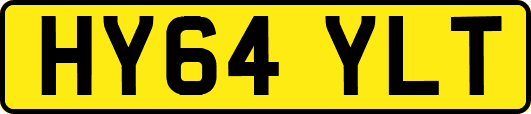 HY64 YLT